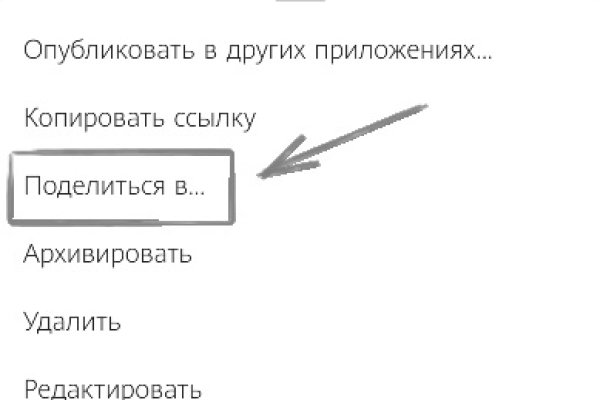 Опубликовать в других приложениях...

Копировать ссылку

Поделиться в...

Архивировать

Удалить

Редактировать